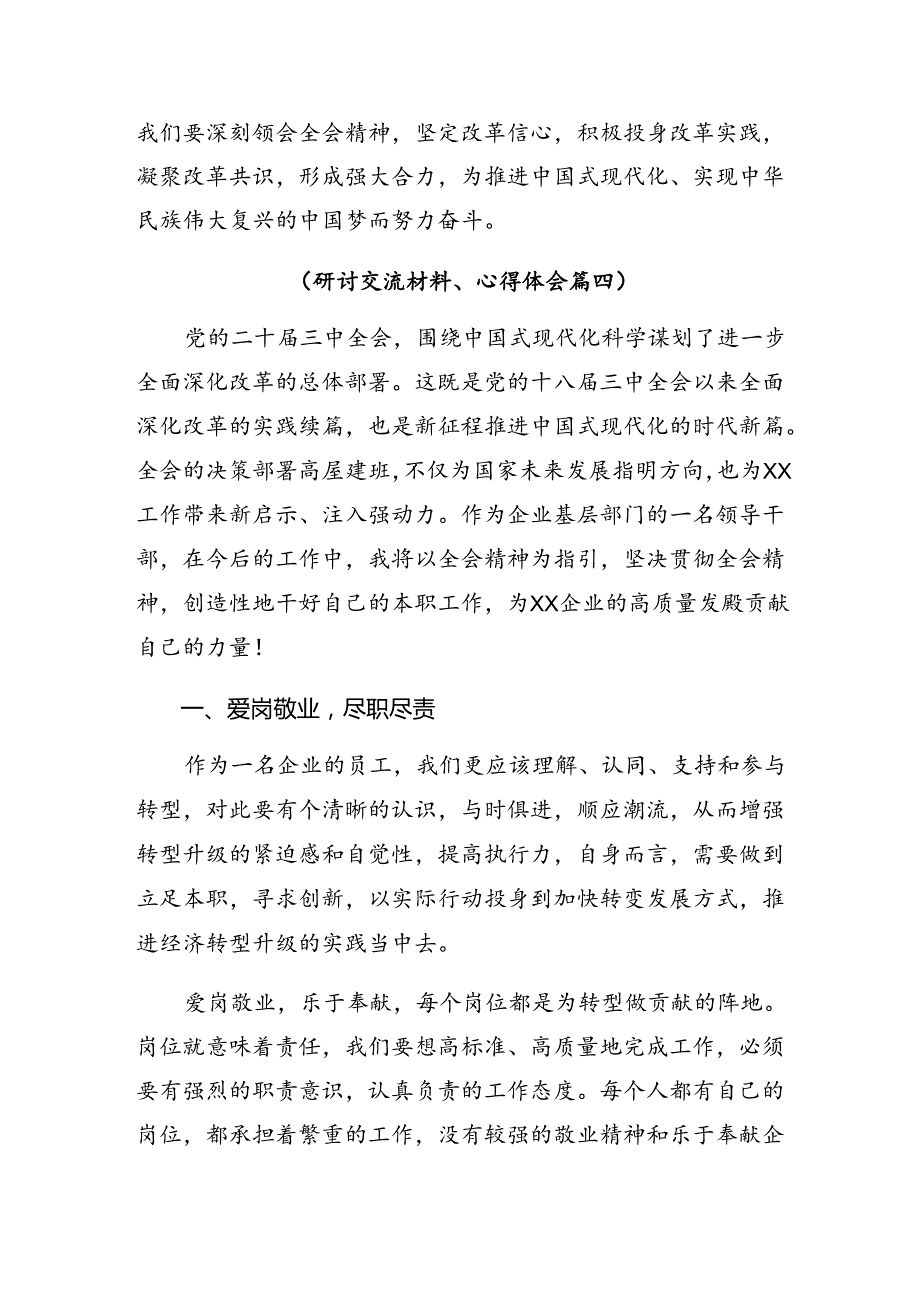 我们要深刻领会全会精神，坚定改革信心，积极投身改革实践，凝聚改革共识，形成强大合力，为推进中国式现代化、实现中华民族伟大复兴的中国梦而努力奋斗。

（研讨交流材料、心得体会篇四）

党的二十届三中全会，围绕中国式现代化科学谋划了进一步全面深化改革的总体部署。这既是党的十八届三中全会以来全面深化改革的实践续篇，也是新征程推进中国式现代化的时代新篇。全会的决策部署高屋建瓴，不仅为国家未来发展指明方向，也为XX工作带来新启示、注入强动力。作为企业基层部门的一名领导干部，在今后的工作中，我将以全会精神为指引，坚决贯彻全会精神，创造性地干好自己的本职工作，为XX企业的高质量发殿贡献自己的力量！

一、爱岗敬业，尽职尽责

作为一名企业的员工，我们更应该理解、认同、支持和参与转型，对此要有个清晰的认识，与时俱进，顺应潮流，从而增强转型升级的紧迫感和自觉性，提高执行力，自身而言，需要做到立足本职，寻求创新，以实际行动投身到加快转变发展方式，推进经济转型升级的实践当中去。

爱岗敬业，乐于奉献，每个岗位都是为转型做贡献的阵地。岗位就意味着责任，我们要想高标准、高质量地完成工作，必须要有强烈的职责意识，认真负责的工作态度。每个人都有自己的岗位，都承担着繁重的工作，没有较强的敬业精神和乐于奉献企